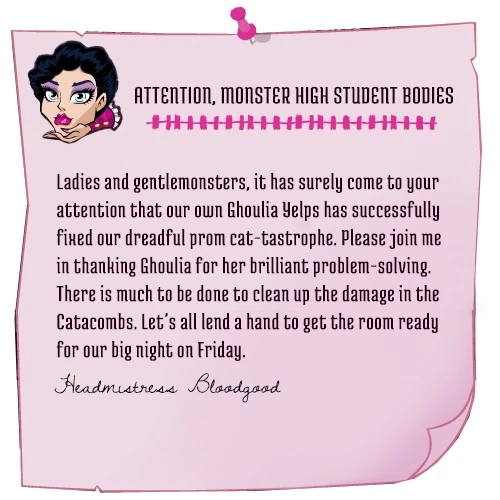 ATTENTION, MONSTER HIGH STUDENT BODIES

Ladies and gentlemonsters, it has surely come to your attention that our own Ghoulia Yelps has successfully fixed our dreadful prom cat-tastrophe. Please join me in thanking Ghoulia for her brilliant problem-solving. There is much to be done to clean up the damage in the Catacombs. Let's all lend a hand to get the room ready for our big night on Friday.

Headmistress Bloodgood